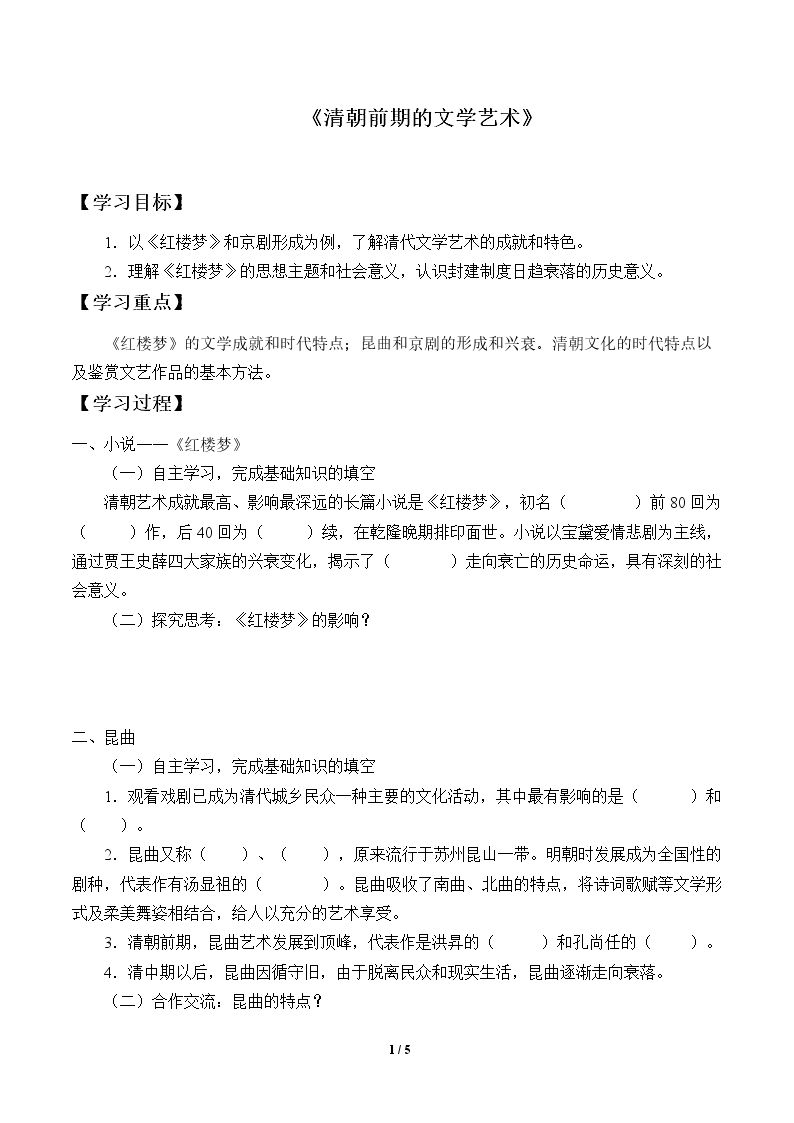 《清朝前期的文学艺术》

【学习目标】

1.以《红楼梦》和京剧形成为例，了解清代文学艺术的成就和特色。

2.理解《红楼梦》的思想主题和社会意义，认识封建制度日趋衰落的历史意义。

【学习重点】

《红楼梦》的文学成就和时代特点；昆曲和京剧的形成和兴衰。清朝文化的时代特点以及鉴赏文艺作品的基本方法。

【学习过程】

一、小说——《红楼梦》

（一）自主学习，完成基础知识的填空

清朝艺术成就最高、影响最深远的长篇小说是《红楼梦》，初名（ ）前80回为（ ）作，后40回为（ ）续，在乾隆晚期排印面世。小说以宝黛爱情悲剧为主线，通过贾王史薛四大家族的兴衰变化，揭示了（ ）走向衰亡的历史命运，具有深刻的社会意义。

（二）探究思考：《红楼梦》的影响？

二、昆曲

（一）自主学习，完成基础知识的填空

1.观看戏剧已成为清代城乡民众一种主要的文化活动，其中最有影响的是（ ）和（ ）。

2.昆曲又称（ ）、（ ），原来流行于苏州昆山一带。明朝时发展成为全国性的剧种，代表作有汤显祖的（ ）。昆曲吸收了南曲、北曲的特点，将诗词歌赋等文学形式及柔美舞姿相结合，给人以充分的艺术享受。

3.清朝前期，昆曲艺术发展到顶峰，代表作是洪昇的（ ）和孔尚任的（ ）。

4.清中期以后，昆曲因循守旧，由于脱离民众和现实生活，昆曲逐渐走向衰落。

（二）合作交流：昆曲的特点？

1 / 5